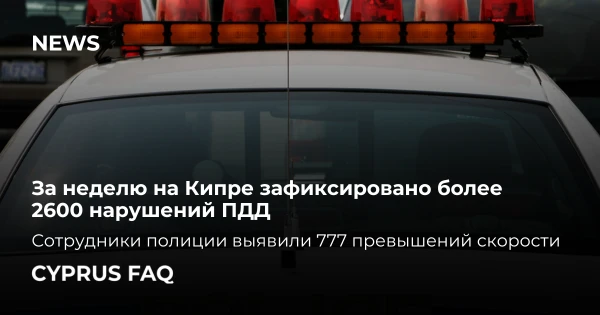 NEWS

За неделю на Кипре зафиксировано более 2600 нарушений ПДД

Сотрудники полиции выявили 777 превышений скорости

CYPRUS FAQ